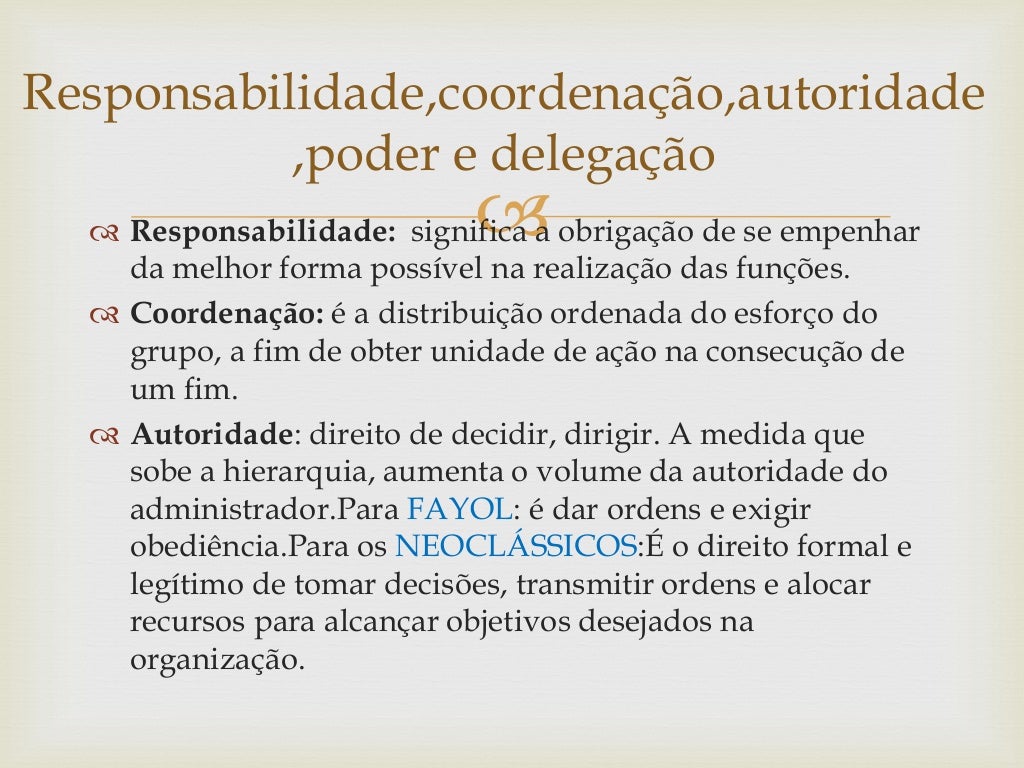 Responsabilidade,coordenação,autoridade ,poder e delegação

Responsabilidade: significa a obrigação de se empenhar da melhor forma possível na realização das funções.

Coordenação: é a distribuição ordenada do esforço do grupo, a fim de obter unidade de ação na consecução de um fim.

Autoridade: direito de decidir, dirigir. A medida que sobe a hierarquia, aumenta o volume da autoridade do administrador.Para FAYOL: é dar ordens e exigir obediência.Para os NEOCLÁSSICOS:É o direito formal e legítimo de tomar decisões, transmitir ordens e alocar recursos para alcançar objetivos desejados na organização.